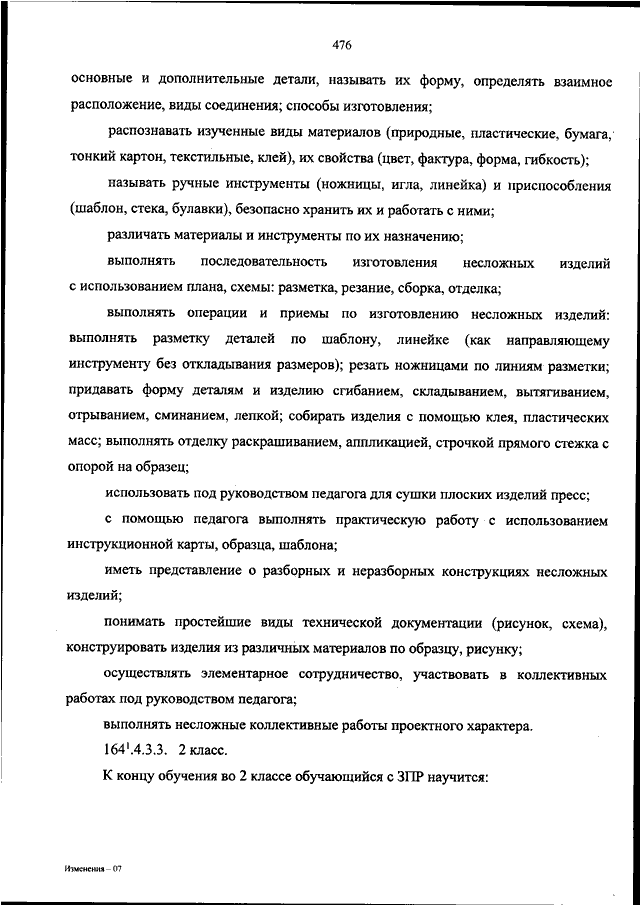 476

основные и дополнительные детали, называть их форму, определять взаимное расположение, виды соединения; способы изготовления;

распознавать изученные виды материалов (природные, пластические, бумага, тонкий картон, текстильные, клей), их свойства (цвет, фактура, форма, гибкость);

называть ручные инструменты (ножницы, игла, линейка) и приспособления (шаблон, стека, булавки), безопасно хранить их и работать с ними;

различать материалы и инструменты по их назначению;

выполнять последовательность изготовления несложных изделий с использованием плана, схемы: разметка, резание, сборка, отделка;

выполнять операции и приемы по изготовлению несложных изделий: выполнять разметку деталей по шаблону, линейке (как направляющему инструменту без откладывания размеров); резать ножницами по линиям разметки; придавать форму деталям и изделию сгибанием, складыванием, вытягиванием, отрыванием, сминанием, лепкой; собирать изделия с помощью клея, пластических масс; выполнять отделку раскрашиванием, аппликацией, строчкой прямого стежка с опорой на образец;

использовать под руководством педагога для сушки плоских изделий пресс;

с помощью педагога выполнять практическую работу с использованием инструкционной карты, образца, шаблона;

иметь представление о разборных и неразборных конструкциях несложных изделий;

понимать простейшие виды технической документации (рисунок, схема), конструировать изделия из различных материалов по образцу, рисунку;

осуществлять элементарное сотрудничество, участвовать в коллективных работах под руководством педагога;

выполнять несложные коллективные работы проектного характера.

$164^1$.4.3.3. 2 класс.

К концу обучения во 2 классе обучающийся с ЗПР научится:

Изменения – 07